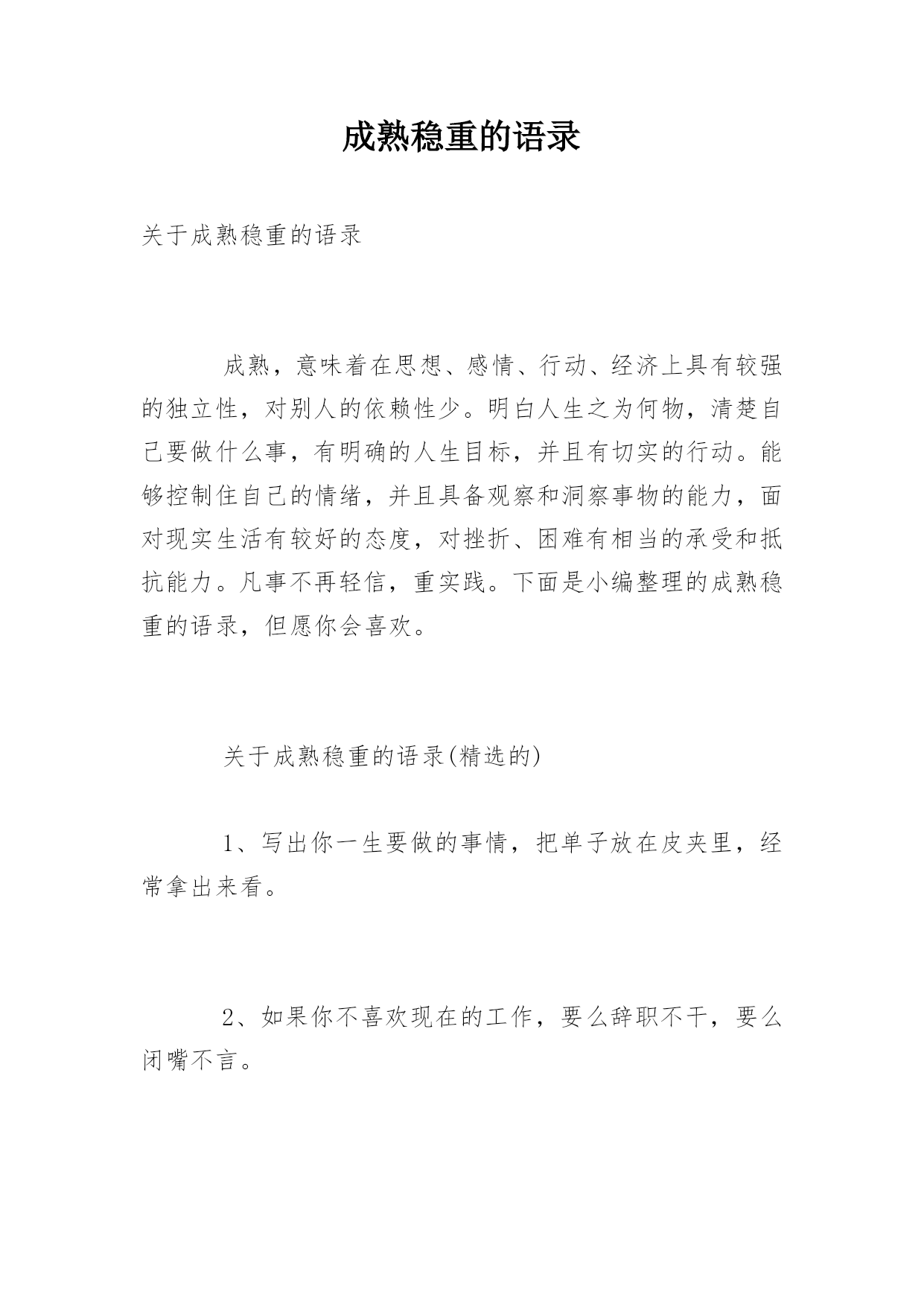 成熟稳重的语录

关于成熟稳重的语录

成熟，意味着在思想、感情、行动、经济上具有较强的独立性，对别人的依赖性少。明白人生之为何物，清楚自己要做什么事，有明确的人生目标，并且有切实的行动。能够控制住自己的情绪，并且具备观察和洞察事物的能力，面对现实生活有较好的态度，对挫折、困难有相当的承受和抵抗能力。凡事不再轻信，重实践。下面是小编整理的成熟稳重的语录，但愿你会喜欢。

关于成熟稳重的语录(精选的)

1、写出你一生要做的事情，把单子放在皮夹里，经常拿出来看。

2、如果你不喜欢现在的工作，要么辞职不干，要么闭嘴不言。